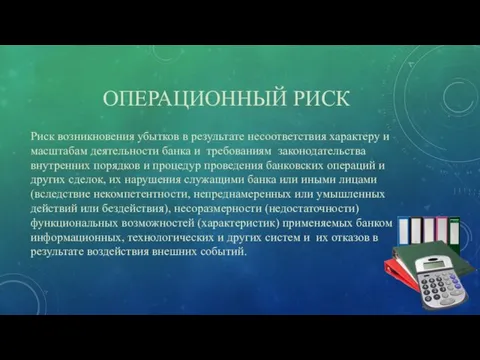 ОПЕРАЦИОННЫЙ РИСК

Риск возникновения убытков в результате несоответствия характеру и масштабам деятельности банка и требованиям законодательства внутренних порядков и процедур проведения банковских операций и других сделок, их нарушения служащими банка или иными лицами (вследствие некомпетентности, непреднамеренных или умышленных действий или бездействия), несоразмерности (недостаточности) функциональных возможностей (характеристик) применяемых банком информационных, технологических и других систем и их отказов в результате воздействия внешних событий.